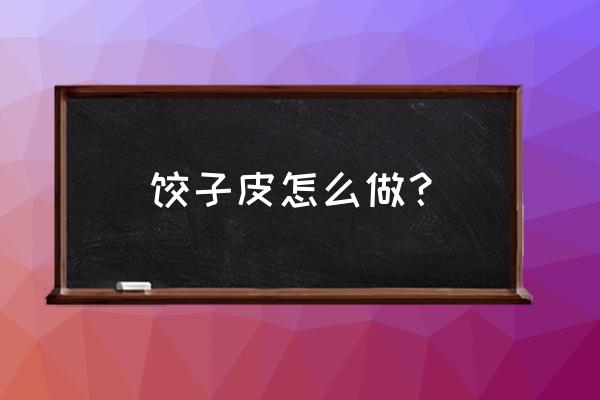 饺子皮怎么做？